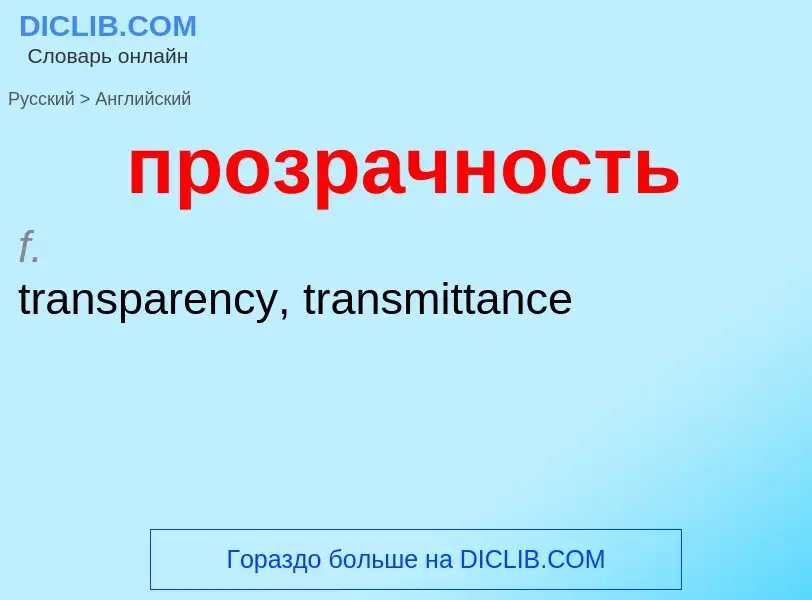 DICLIB.COM
Словарь онлайн

Русский > Английский

прозрачность

f.
transparency, transmittance

Гораздо больше на DICLIB.COM